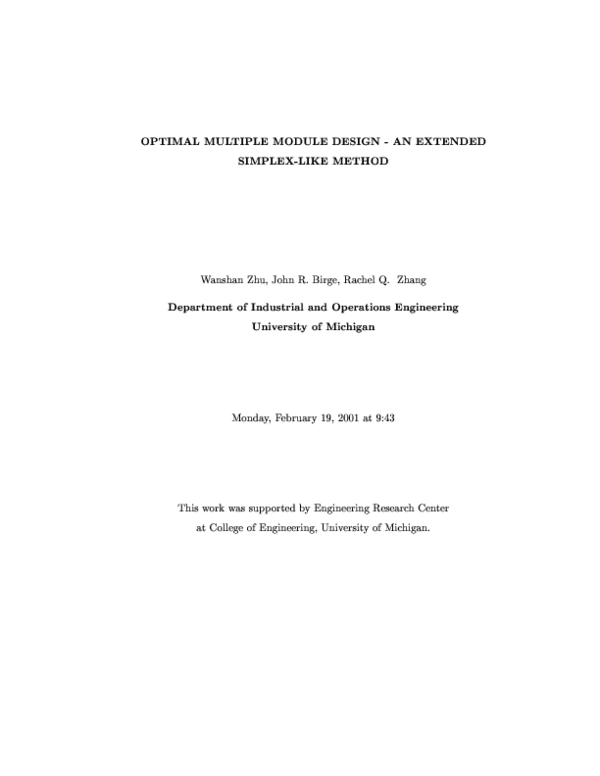 OPTIMAL MULTIPLE MODULE DESIGN - AN EXTENDED SIMPLEX-LIKE METHOD

Wanshan Zhu, John R. Birge, Rachel Q. Zhang

Department of Industrial and Operations Engineering
University of Michigan

Monday, February 19, 2001 at 9:43

This work was supported by Engineering Research Center at College of Engineering, University of Michigan.